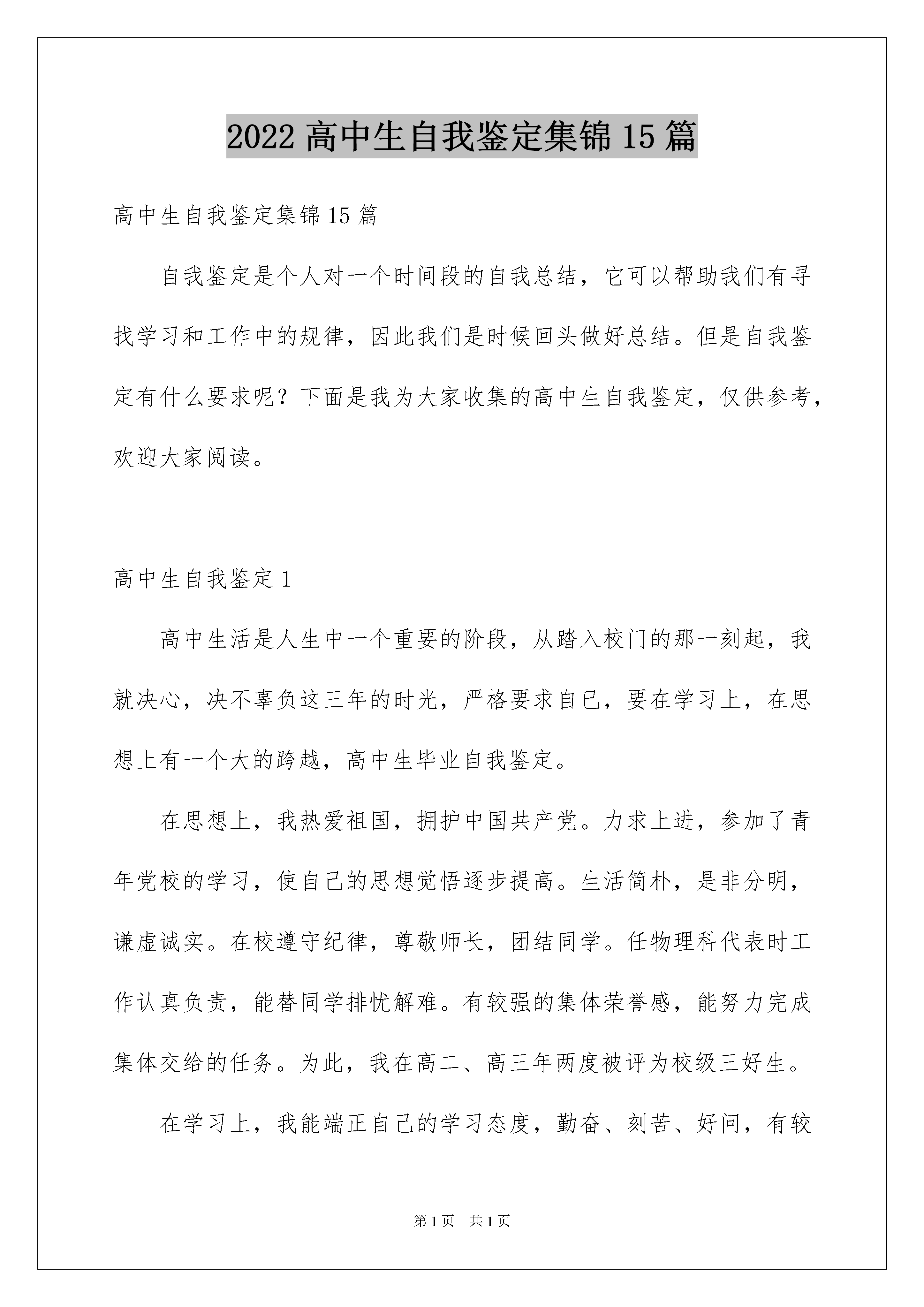 2022 高中生自我鉴定集锦 15 篇

高中生自我鉴定集锦 15 篇

自我鉴定是个人对一个时间段的自我总结，它可以帮助我们有寻找学习和工作中的规律，因此我们是时候回头做好总结。但是自我鉴定有什么要求呢？下面是我为大家收集的高中生自我鉴定，仅供参考，欢迎大家阅读。

高中生自我鉴定 1

高中生活是人生中一个重要的阶段，从踏入校门的那一刻起，我就决心，决不辜负这三年的时光，严格要求自已，要在学习上，在思想上有一个大的跨越，高中生毕业自我鉴定。

在思想上，我热爱祖国，拥护中国共产党。力求上进，参加了青年党校的学习，使自己的思想觉悟逐步提高。生活简朴，是非分明，谦虚诚实。在校遵守纪律，尊敬师长，团结同学。任物理科代表时工作认真负责，能替同学排忧解难。有较强的集体荣誉感，能努力完成集体交给的任务。为此，我在高二、高三年两度被评为校级三好生。

在学习上，我能端正自己的学习态度，勤奋、刻苦、好问，有较

第 1 页 共 1 页